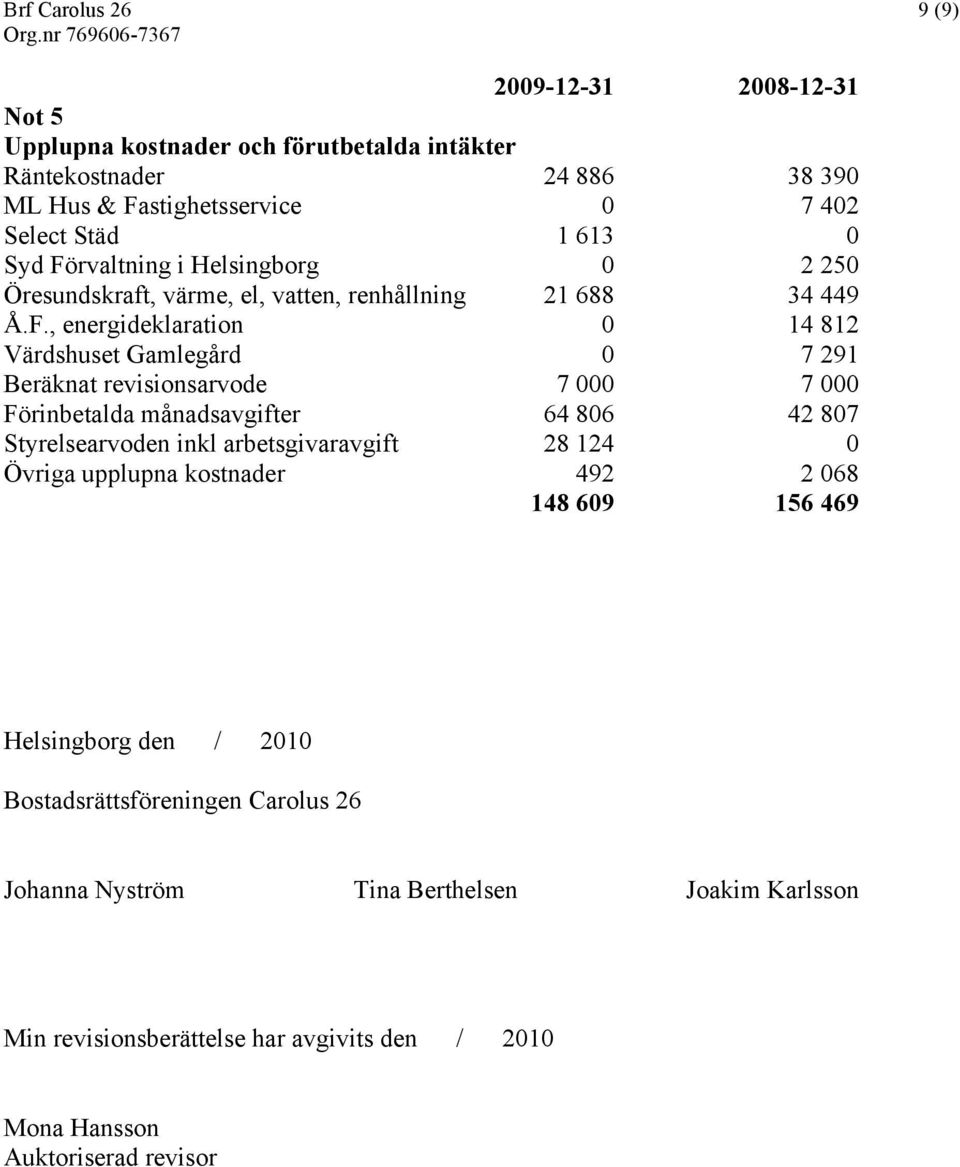 Brf Carolus 26
Org.nr 769606-7367

9 (9)

| | 2009-12-31 | 2008-12-31 |
|---|---|---|
| **Not 5** | | |
| **Upplupna kostnader och förutbetalda intäkter** | | |
| Räntekostnader | 24 886 | 38 390 |
| ML Hus & Fastighetsservice | 0 | 7 402 |
| Select Städ | 1 613 | 0 |
| Syd Förvaltning i Helsingborg | 0 | 2 250 |
| Öresundskraft, värme, el, vatten, renhållning | 21 688 | 34 449 |
| Å.F., energideklaration | 0 | 14 812 |
| Värdshuset Gamlegård | 0 | 7 291 |
| Beräknat revisionsarvode | 7 000 | 7 000 |
| Förinbetalda månadsavgifter | 64 806 | 42 807 |
| Styrelsearvoden inkl arbetsgivaravgift | 28 124 | 0 |
| Övriga upplupna kostnader | 492 | 2 068 |
| | **148 609** | **156 469** |

Helsingborg den / 2010

Bostadsrättsföreningen Carolus 26

Johanna Nyström Tina Berthelsen Joakim Karlsson

Min revisionsberättelse har avgivits den / 2010

Mona Hansson
Auktoriserad revisor